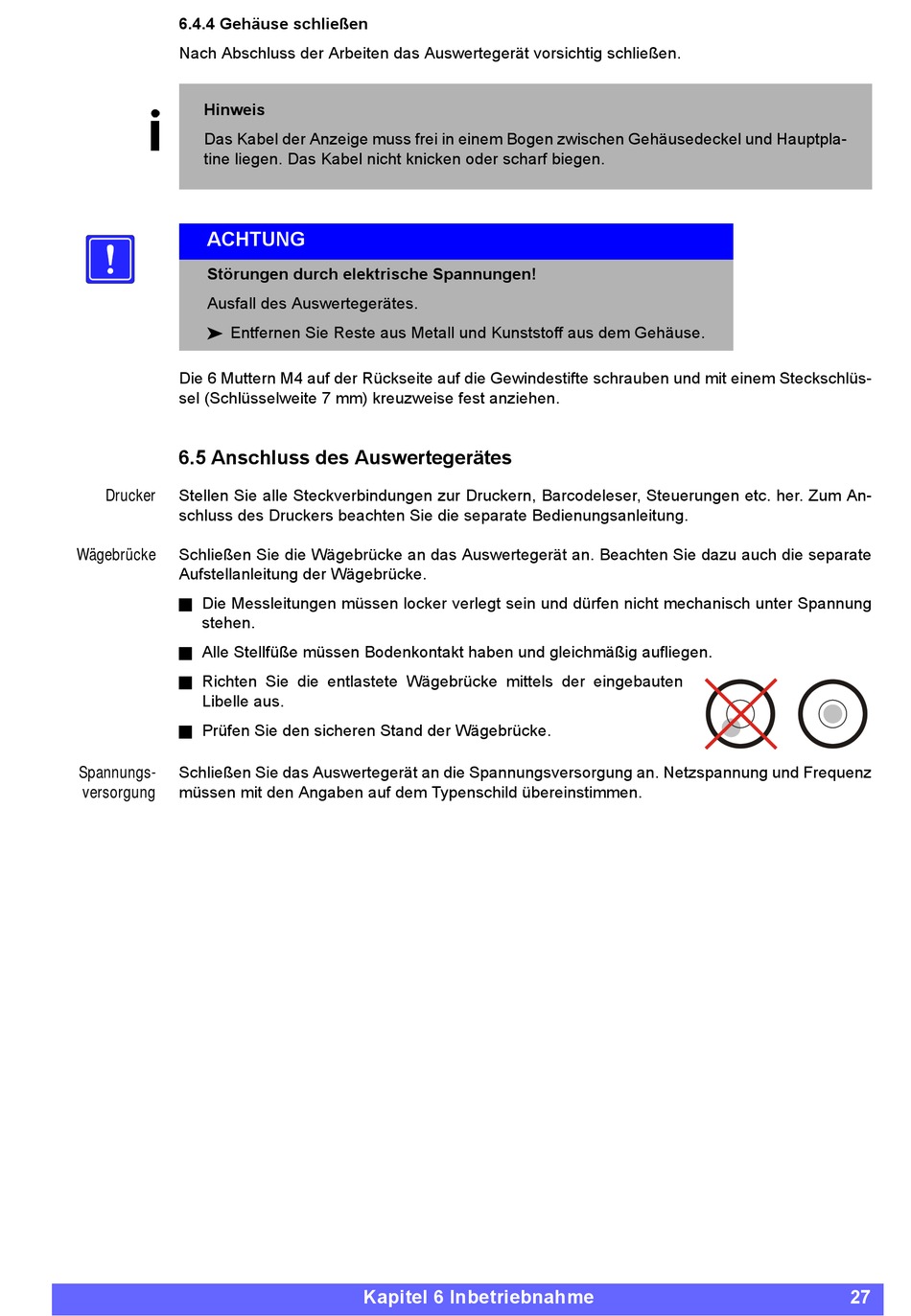 6.4.4 Gehäuse schließen

Nach Abschluss der Arbeiten das Auswertegerät vorsichtig schließen.

i

Hinweis

Das Kabel der Anzeige muss frei in einem Bogen zwischen Gehäusedeckel und Hauptplatine liegen. Das Kabel nicht knicken oder scharf biegen.

!

ACHTUNG

Störungen durch elektrische Spannungen!

Ausfall des Auswertegerätes.

➤ Entfernen Sie Reste aus Metall und Kunststoff aus dem Gehäuse.

Die 6 Muttern M4 auf der Rückseite auf die Gewindestifte schrauben und mit einem Steckschlüssel (Schlüsselweite 7 mm) kreuzweise fest anziehen.

6.5 Anschluss des Auswertegerätes

Drucker

Stellen Sie alle Steckverbindungen zur Druckern, Barcodeleser, Steuerungen etc. her. Zum Anschluss des Druckers beachten Sie die separate Bedienungsanleitung.

Wägebrücke

Schließen Sie die Wägebrücke an das Auswertegerät an. Beachten Sie dazu auch die separate Aufstellanleitung der Wägebrücke.

■ Die Messleitungen müssen locker verlegt sein und dürfen nicht mechanisch unter Spannung stehen.

■ Alle Stellfüße müssen Bodenkontakt haben und gleichmäßig aufliegen.

■ Richten Sie die entlastete Wägebrücke mittels der eingebauten Libelle aus.

■ Prüfen Sie den sicheren Stand der Wägebrücke.

Spannungsversorgung

Schließen Sie das Auswertegerät an die Spannungsversorgung an. Netzspannung und Frequenz müssen mit den Angaben auf dem Typenschild übereinstimmen.

Kapitel 6 Inbetriebnahme 27